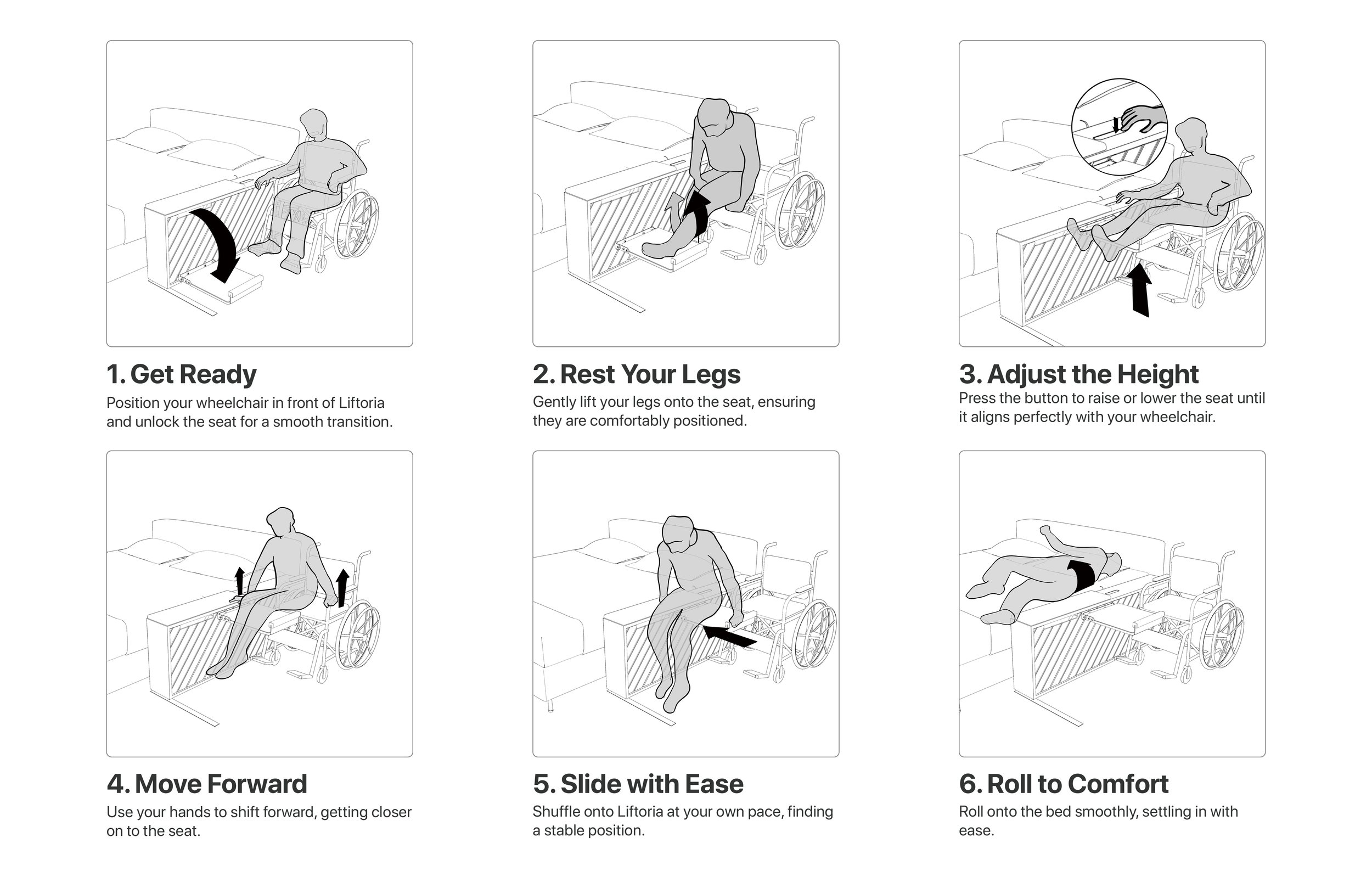 1. Get Ready
Position your wheelchair in front of Liftoria and unlock the seat for a smooth transition.

2. Rest Your Legs
Gently lift your legs onto the seat, ensuring they are comfortably positioned.

3. Adjust the Height
Press the button to raise or lower the seat until it aligns perfectly with your wheelchair.

4. Move Forward
Use your hands to shift forward, getting closer on to the seat.

5. Slide with Ease
Shuffle onto Liftoria at your own pace, finding a stable position.

6. Roll to Comfort
Roll onto the bed smoothly, settling in with ease.